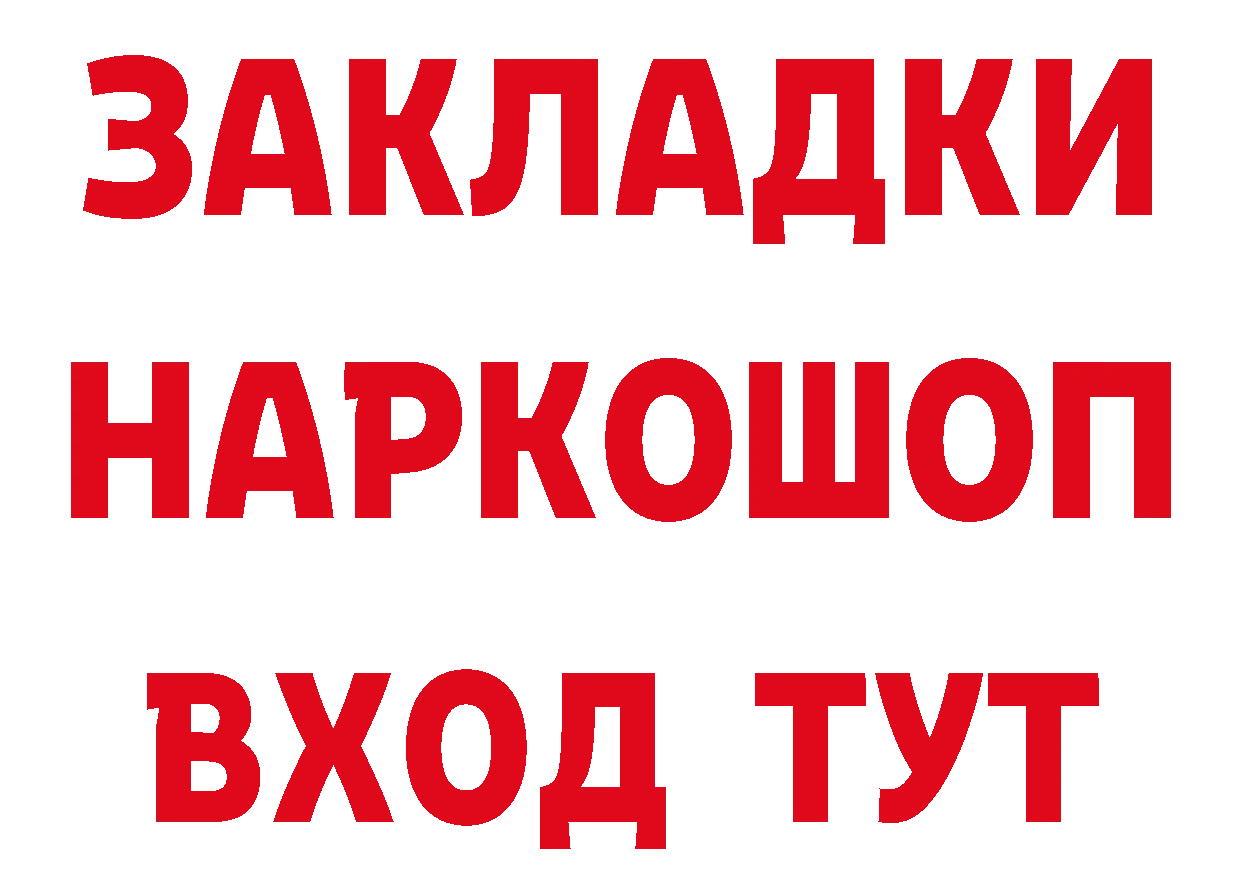 ЗАКЛАДКИ НАРКОШОП ВХОД ТУТ